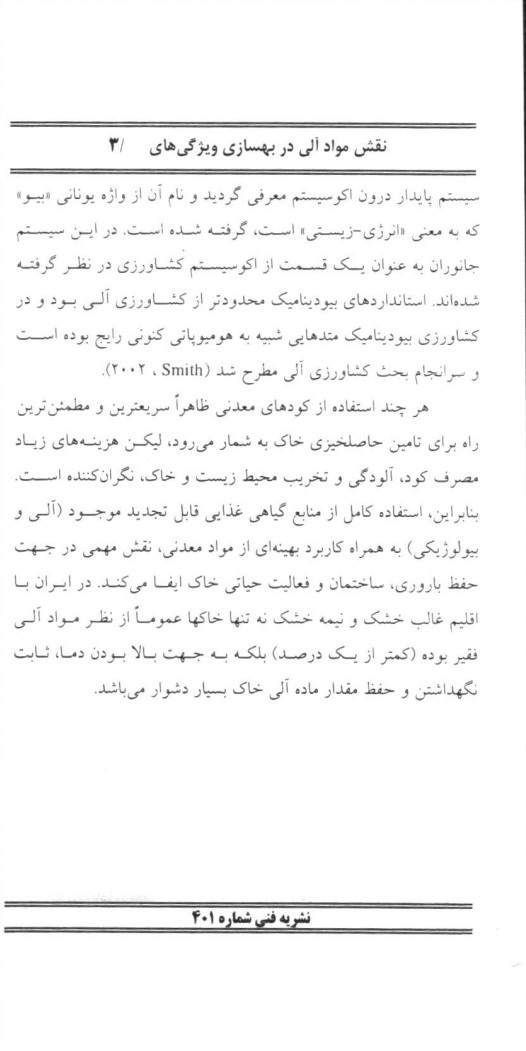 نقش مواد آلی در بهسازی ویژگی‌های /۳

سیستم پایدار درون اکوسیستم معرفی گردید و نام آن از واژه یونانی «بیو» که به معنی «انرژی-زیستی» است، گرفته شده است. در این سیستم جانوران به عنوان یک قسمت از اکوسیستم کشاورزی در نظر گرفته شده‌اند. استانداردهای بیودینامیک محدودتر از کشاورزی آلی بود و در کشاورزی بیودینامیک متدهایی شبیه به هومیوپاتی کنونی رایج بوده است و سرانجام بحث کشاورزی آلی مطرح شد (Smith ، ۲۰۰۲).

هر چند استفاده از کودهای معدنی ظاهراً سریعترین و مطمئن‌ترین راه برای تامین حاصلخیزی خاک به شمار می‌رود، لیکن هزینه‌های زیاد مصرف کود، آلودگی و تخریب محیط زیست و خاک، نگران‌کننده است. بنابراین، استفاده کامل از منابع گیاهی غذایی قابل تجدید موجود (آلی و بیولوژیکی) به همراه کاربرد بهینه‌ای از مواد معدنی، نقش مهمی در جهت حفظ باروری، ساختمان و فعالیت حیاتی خاک ایفا می‌کند. در ایران با اقلیم غالب خشک و نیمه خشک نه تنها خاکها عموماً از نظر مواد آلی فقیر بوده (کمتر از یک درصد) بلکه به جهت بالا بودن دما، ثابت نگهداشتن و حفظ مقدار ماده آلی خاک بسیار دشوار می‌باشد.

نشریه فنی شماره ۴۰۱